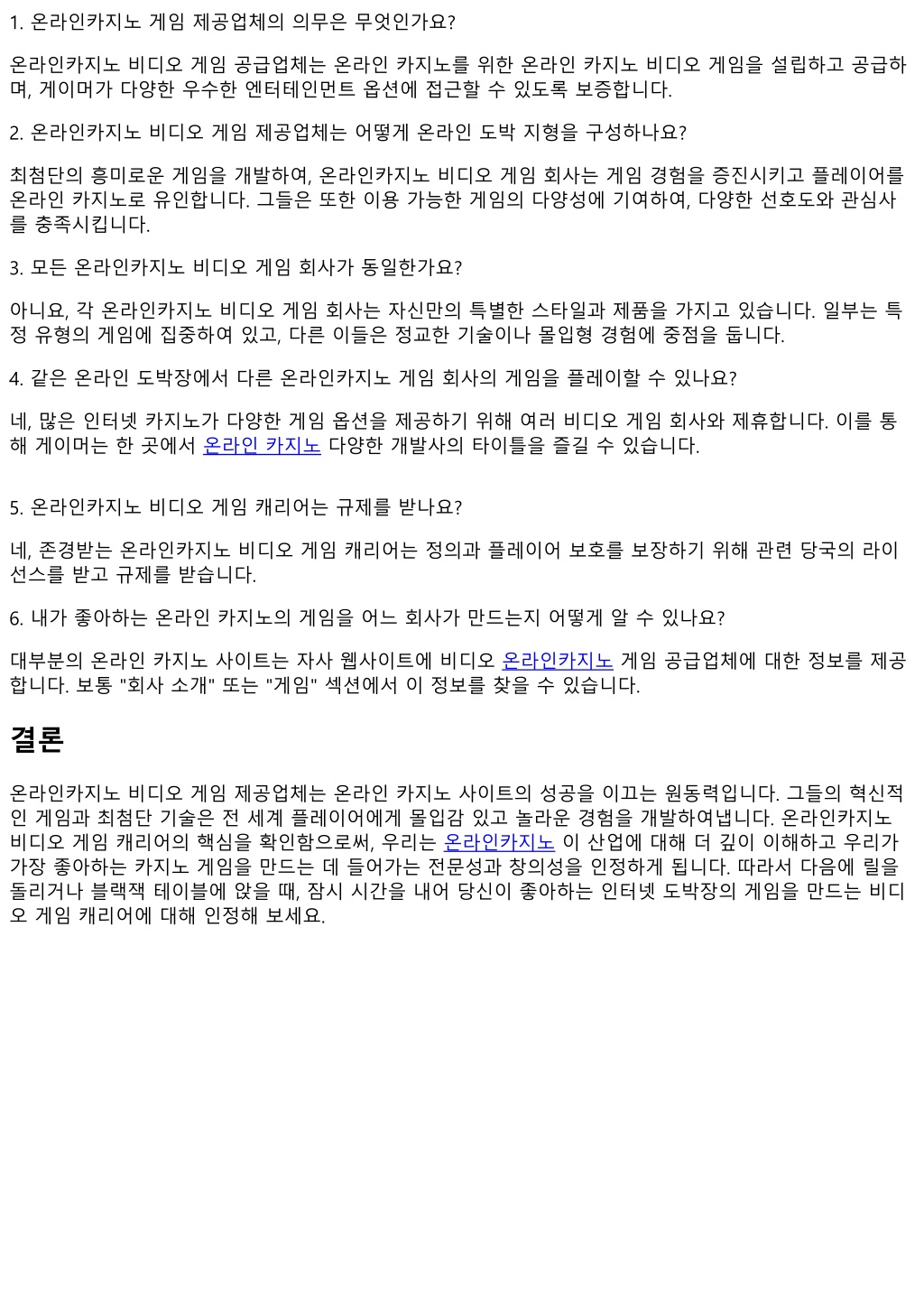 1. 온라인카지노 게임 제공업체의 의무은 무엇인가요?

온라인카지노 비디오 게임 공급업체는 온라인 카지노를 위한 온라인 카지노 비디오 게임을 설립하고 공급하며, 게이머가 다양한 우수한 엔터테인먼트 옵션에 접근할 수 있도록 보증합니다.

2. 온라인카지노 비디오 게임 제공업체는 어떻게 온라인 도박 지형을 구성하나요?

최첨단의 흥미로운 게임을 개발하여, 온라인카지노 비디오 게임 회사는 게임 경험을 증진시키고 플레이어를 온라인 카지노로 유인합니다. 그들은 또한 이용 가능한 게임의 다양성에 기여하여, 다양한 선호도와 관심사를 충족시킵니다.

3. 모든 온라인카지노 비디오 게임 회사가 동일한가요?

아니요, 각 온라인카지노 비디오 게임 회사는 자신만의 특별한 스타일과 제품을 가지고 있습니다. 일부는 특정 유형의 게임에 집중하여 있고, 다른 이들은 정교한 기술이나 몰입형 경험에 중점을 둡니다.

4. 같은 온라인 도박장에서 다른 온라인카지노 게임 회사의 게임을 플레이할 수 있나요?

네, 많은 인터넷 카지노가 다양한 게임 옵션을 제공하기 위해 여러 비디오 게임 회사와 제휴합니다. 이를 통해 게이머는 한 곳에서 온라인 카지노 다양한 개발사의 타이틀을 즐길 수 있습니다.

5. 온라인카지노 비디오 게임 캐리어는 규제를 받나요?

네, 존경받는 온라인카지노 비디오 게임 캐리어는 정의과 플레이어 보호를 보장하기 위해 관련 당국의 라이선스를 받고 규제를 받습니다.

6. 내가 좋아하는 온라인 카지노의 게임을 어느 회사가 만드는지 어떻게 알 수 있나요?

대부분의 온라인 카지노 사이트는 자사 웹사이트에 비디오 온라인카지노 게임 공급업체에 대한 정보를 제공합니다. 보통 "회사 소개" 또는 "게임" 섹션에서 이 정보를 찾을 수 있습니다.

결론

온라인카지노 비디오 게임 제공업체는 온라인 카지노 사이트의 성공을 이끄는 원동력입니다. 그들의 혁신적인 게임과 최첨단 기술은 전 세계 플레이어에게 몰입감 있고 놀라운 경험을 개발하여냅니다. 온라인카지노 비디오 게임 캐리어의 핵심을 확인함으로써, 우리는 온라인카지노 이 산업에 대해 더 깊이 이해하고 우리가 가장 좋아하는 카지노 게임을 만드는 데 들어가는 전문성과 창의성을 인정하게 됩니다. 따라서 다음에 릴을 돌리거나 블랙잭 테이블에 앉을 때, 잠시 시간을 내어 당신이 좋아하는 인터넷 도박장의 게임을 만드는 비디오 게임 캐리어에 대해 인정해 보세요.